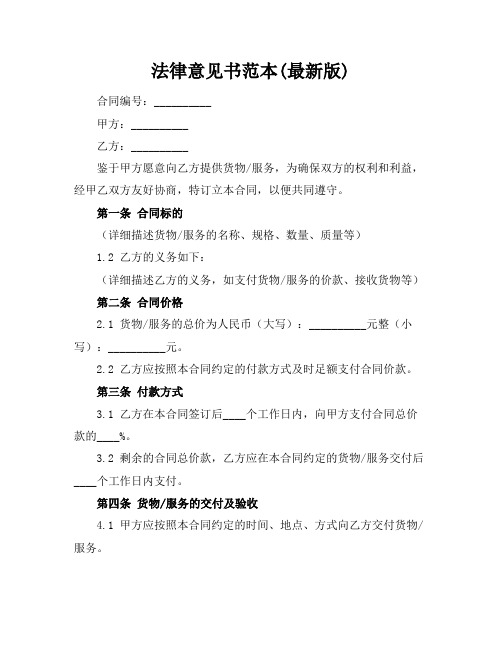 法律意见书范本(最新版)

合同编号：__________

甲方：__________

乙方：__________

鉴于甲方愿意向乙方提供货物/服务，为确保双方的权利和利益，经甲乙双方友好协商，特订立本合同，以便共同遵守。

第一条 合同标的

（详细描述货物/服务的名称、规格、数量、质量等）

1.2 乙方的义务如下：

（详细描述乙方的义务，如支付货物/服务的价款、接收货物等）

第二条 合同价格

2.1 货物/服务的总价为人民币（大写）：__________元整（小写）：__________元。

2.2 乙方应按照本合同约定的付款方式及时足额支付合同价款。

第三条 付款方式

3.1 乙方在本合同签订后____个工作日内，向甲方支付合同总价款的____%。

3.2 剩余的合同总价款，乙方应在本合同约定的货物/服务交付后____个工作日内支付。

第四条 货物/服务的交付及验收

4.1 甲方应按照本合同约定的时间、地点、方式向乙方交付货物/服务。